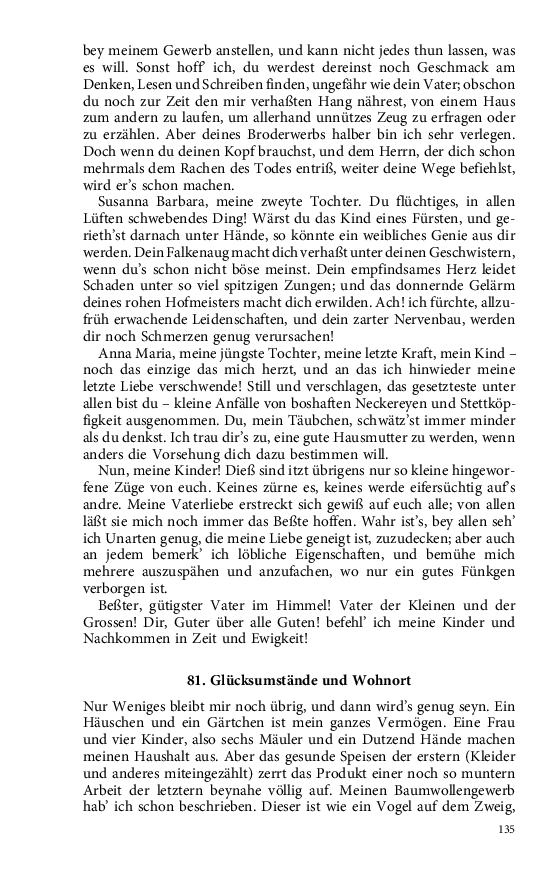 bey meinem Gewerb anstellen, und kann nicht jedes thun lassen, was es will. Sonst hoff' ich, du werdest dereinst noch Geschmack am Denken, Lesen und Schreiben finden, ungefähr wie dein Vater; obschon du noch zur Zeit den mir verhaßten Hang nährest, von einem Haus zum andern zu laufen, um allerhand unnützes Zeug zu erfragen oder zu erzählen. Aber deines Broderwerbs halber bin ich sehr verlegen. Doch wenn du deinen Kopf brauchst, und dem Herrn, der dich schon mehrmals dem Rachen des Todes entriß, weiter deine Wege befiehlst, wird er's schon machen.

Susanna Barbara, meine zweyte Tochter. Du flüchtiges, in allen Lüften schwebendes Ding! Wärst du das Kind eines Fürsten, und gerieth'st darnach unter Hände, so könnte ein weibliches Genie aus dir werden. Dein Falkenaug macht dich verhaßt unter deinen Geschwistern, wenn du's schon nicht böse meinst. Dein empfindsames Herz leidet Schaden unter so viel spitzigen Zungen; und das donnernde Gelärm deines rohen Hofmeisters macht dich erwilden. Ach! ich fürchte, allzufrüh erwachende Leidenschaften, und dein zarter Nervenbau, werden dir noch Schmerzen genug verursachen!

Anna Maria, meine jüngste Tochter, meine letzte Kraft, mein Kind – noch das einzige das mich herzt, und an das ich hinwieder meine letzte Liebe verschwende! Still und verschlagen, das gesetzteste unter allen bist du – kleine Anfälle von boshaften Neckereyen und Stettköpfigkeit ausgenommen. Du, mein Täubchen, schwätz'st immer minder als du denkst. Ich trau dir's zu, eine gute Hausmutter zu werden, wenn anders die Vorsehung dich dazu bestimmen will.

Nun, meine Kinder! Dieß sind itzt übrigens nur so kleine hingeworfene Züge von euch. Keines zürne es, keines werde eifersüchtig auf's andre. Meine Vaterliebe erstreckt sich gewiß auf euch alle; von allen läßt sie mich noch immer das Beßte hoffen. Wahr ist's, bey allen seh' ich Unarten genug, die meine Liebe geneigt ist, zuzudecken; aber auch an jedem bemerk' ich löbliche Eigenschaften, und bemühe mich mehrere auszuspähen und anzufachen, wo nur ein gutes Fünkgen verborgen ist.

Beßter, gütigster Vater im Himmel! Vater der Kleinen und der Grossen! Dir, Guter über alle Guten! befehl' ich meine Kinder und Nachkommen in Zeit und Ewigkeit!

81. Glücksumstände und Wohnort

Nur Weniges bleibt mir noch übrig, und dann wird's genug seyn. Ein Häuschen und ein Gärtchen ist mein ganzes Vermögen. Eine Frau und vier Kinder, also sechs Mäuler und ein Dutzend Hände machen meinen Haushalt aus. Aber das gesunde Speisen der erstern (Kleider und anderes miteingezählt) zerrt das Produkt einer noch so muntern Arbeit der letztern beynahe völlig auf. Meinen Baumwollengewerb hab' ich schon beschrieben. Dieser ist wie ein Vogel auf dem Zweig,

135